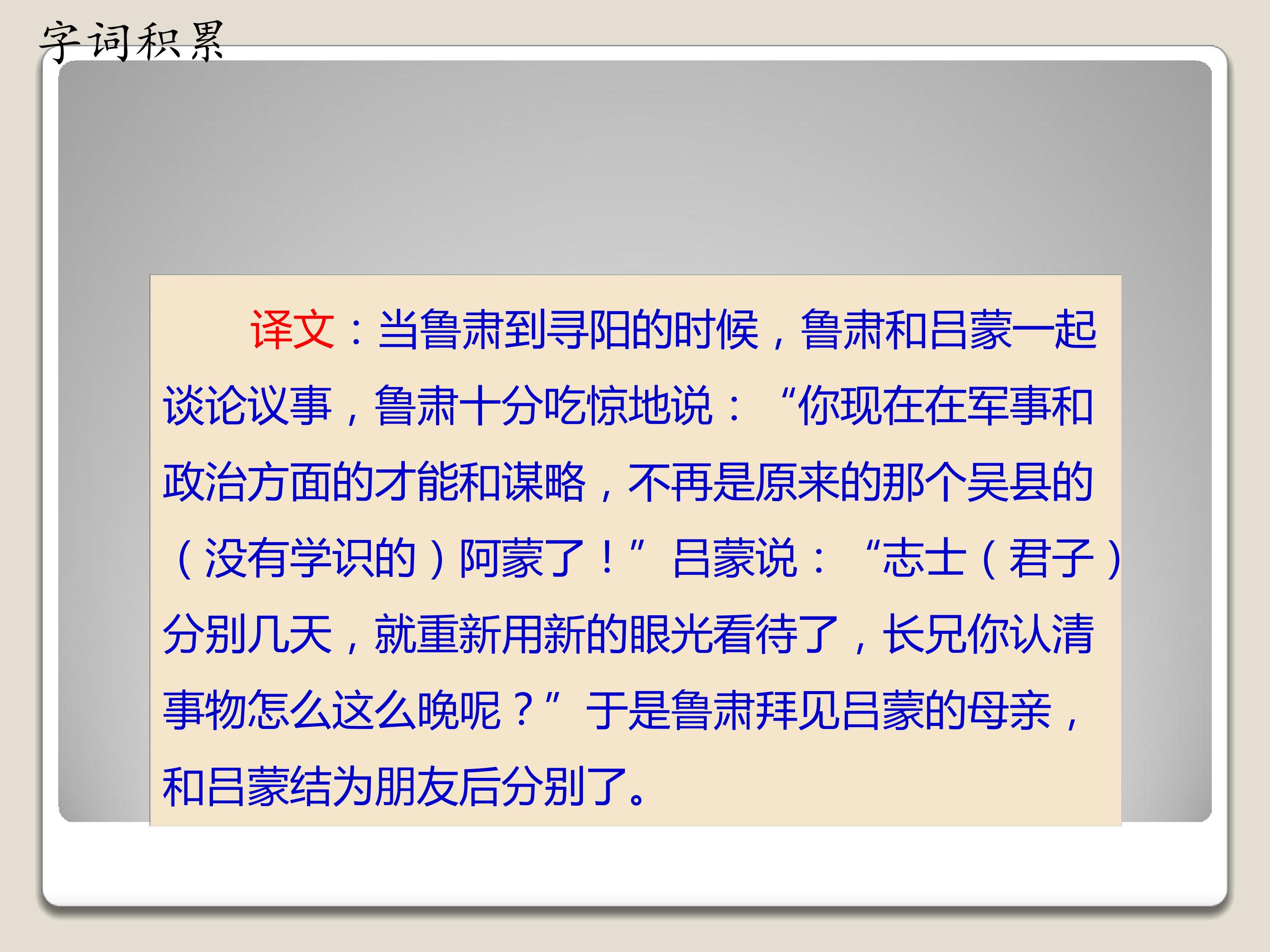 字词积累

译文：当鲁肃到寻阳的时候，鲁肃和吕蒙一起谈论议事，鲁肃十分吃惊地说：“你现在在军事和政治方面的才能和谋略，不再是原来的那个吴县的（没有学识的）阿蒙了！”吕蒙说：“志士（君子）分别几天，就重新用新的眼光看待了，长兄你认清事物怎么这么晚呢？”于是鲁肃拜见吕蒙的母亲，和吕蒙结为朋友后分别了。